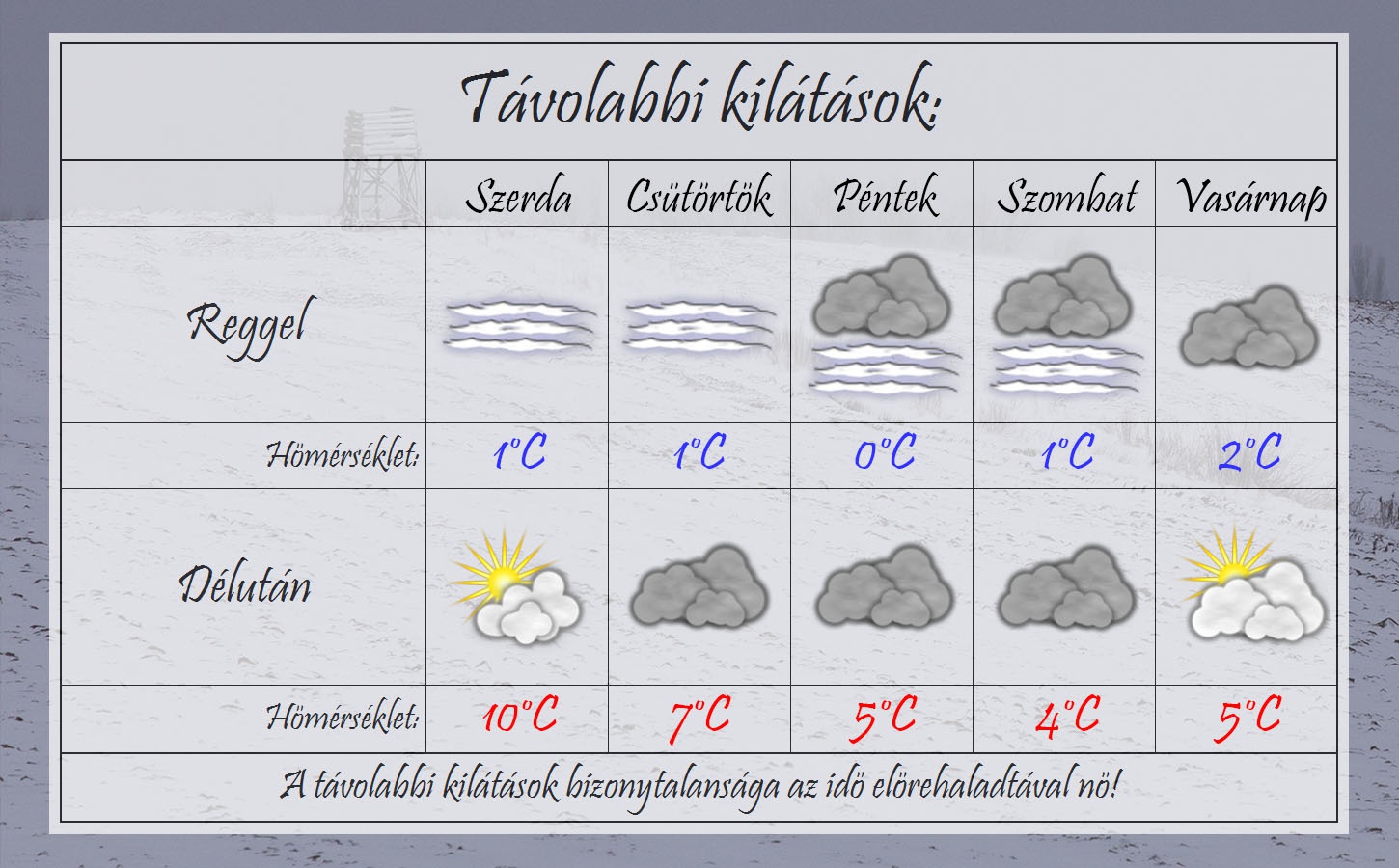 Távolabbi kilátások:

| | Szerda | Csütörtök | Péntek | Szombat | Vasárnap |
|---|---|---|---|---|---|
| Reggel | | | | | |
| Hömérséklet: | 1°C | 1°C | 0°C | 1°C | 2°C |
| Délután | | | | | |
| Hömérséklet: | 10°C | 7°C | 5°C | 4°C | 5°C |

A távolabbi kilátások bizonytalansága az idö elörehaladtával nö!